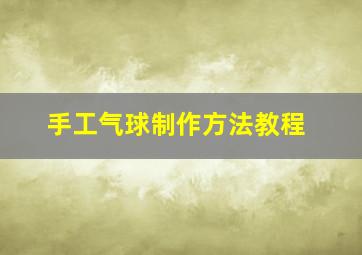 手工气球制作方法教程